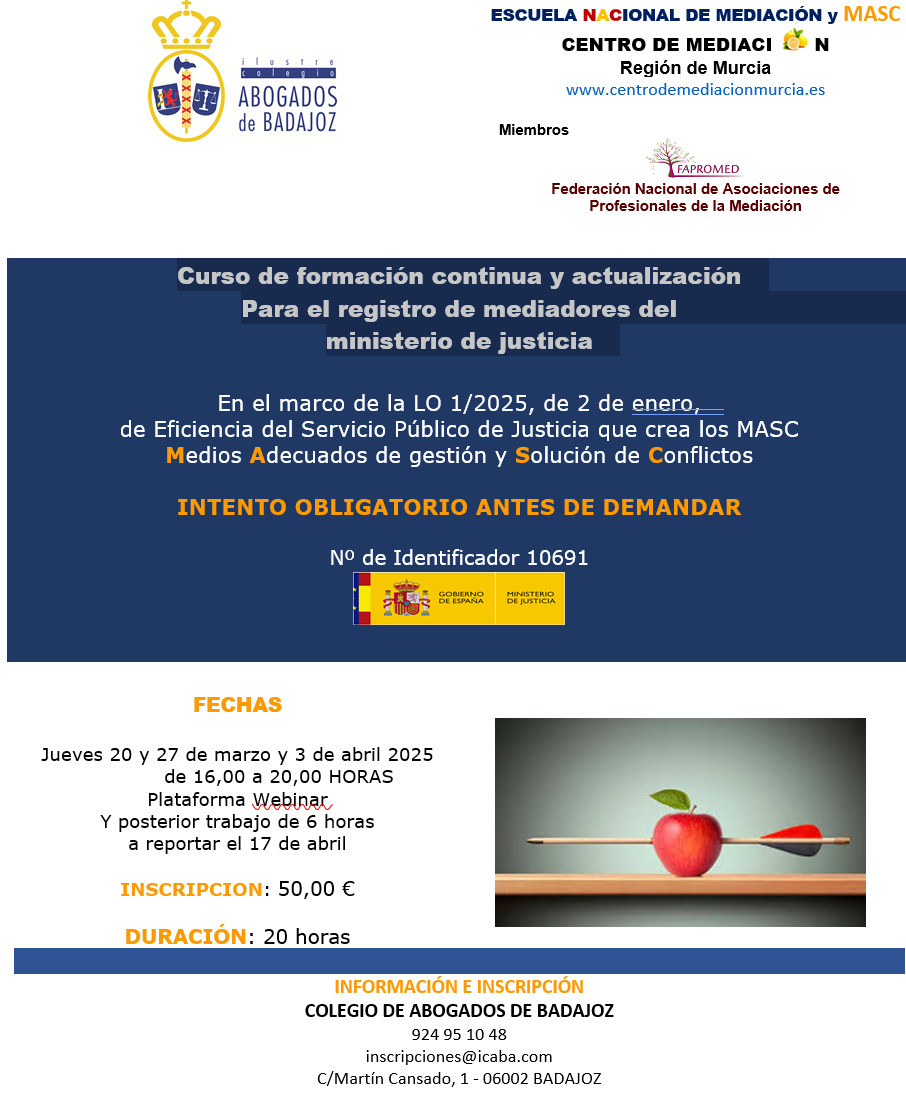 ilustre colegio
ABOGADOS de BADAJOZ

ESCUELA NACIONAL DE MEDIACIÓN y MASC
CENTRO DE MEDIACI N
Región de Murcia
www.centrodemediacionmurcia.es

Miembros
FAPROMED
Federación Nacional de Asociaciones de Profesionales de la Mediación

Curso de formación continua y actualización
Para el registro de mediadores del ministerio de justicia

En el marco de la LO 1/2025, de 2 de enero, de Eficiencia del Servicio Público de Justicia que crea los MASC Medios Adecuados de gestión y Solución de Conflictos

INTENTO OBLIGATORIO ANTES DE DEMANDAR

Nº de Identificador 10691

GOBIERNO DE ESPAÑA MINISTERIO DE JUSTICIA

FECHAS

Jueves 20 y 27 de marzo y 3 de abril 2025
de 16,00 a 20,00 HORAS
Plataforma Webinar
Y posterior trabajo de 6 horas
a reportar el 17 de abril

INSCRIPCION: 50,00 €

DURACIÓN: 20 horas

INFORMACIÓN E INSCRIPCIÓN
COLEGIO DE ABOGADOS DE BADAJOZ
924 95 10 48
inscripciones@icaba.com
C/Martín Cansado, 1 - 06002 BADAJOZ